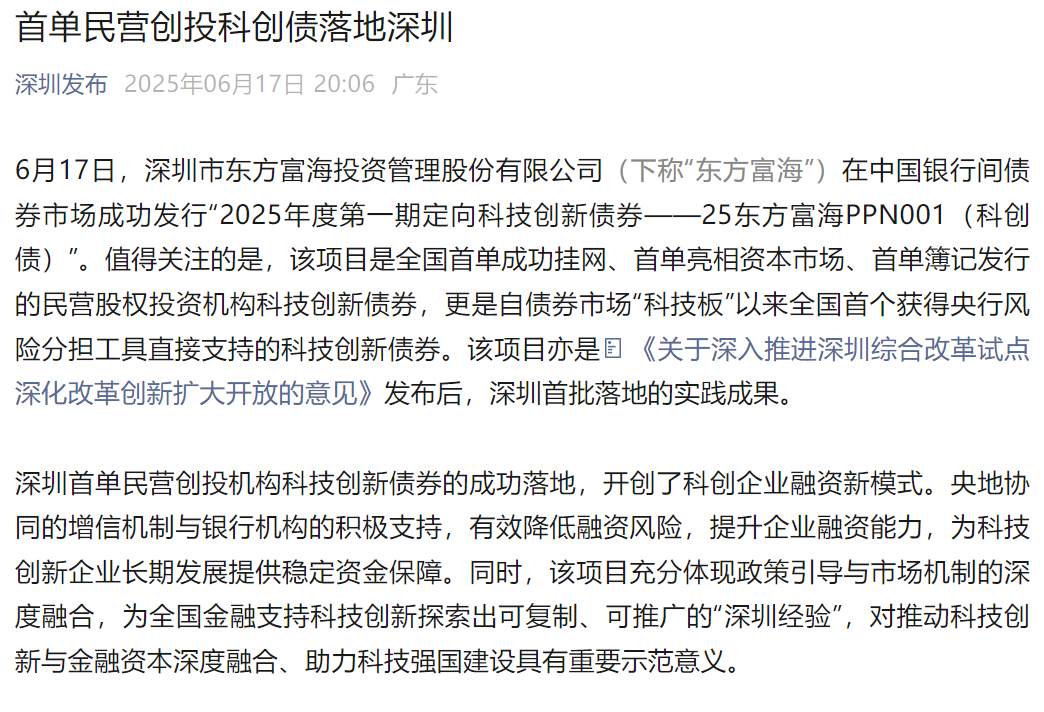 首单民营创投科创债落地深圳

深圳发布 2025年06月17日 20:06 广东

6月17日，深圳市东方富海投资管理股份有限公司（下称“东方富海”）在中国银行间债券市场成功发行“2025年度第一期定向科技创新债券——25东方富海PPN001（科创债）”。值得关注的是，该项目是全国首单成功挂网、首单亮相资本市场、首单簿记发行的民营股权投资机构科技创新债券，更是自债券市场“科技板”以来全国首个获得央行风险分担工具直接支持的科技创新债券。该项目亦是《关于深入推进深圳综合改革试点深化改革创新扩大开放的意见》发布后，深圳首批落地的实践成果。

深圳首单民营创投机构科技创新债券的成功落地，开创了科创企业融资新模式。央地协同的增信机制与银行机构的积极支持，有效降低融资风险，提升企业融资能力，为科技创新企业长期发展提供稳定资金保障。同时，该项目充分体现政策引导与市场机制的深度融合，为全国金融支持科技创新探索出可复制、可推广的“深圳经验”，对推动科技创新与金融资本深度融合、助力科技强国建设具有重要示范意义。